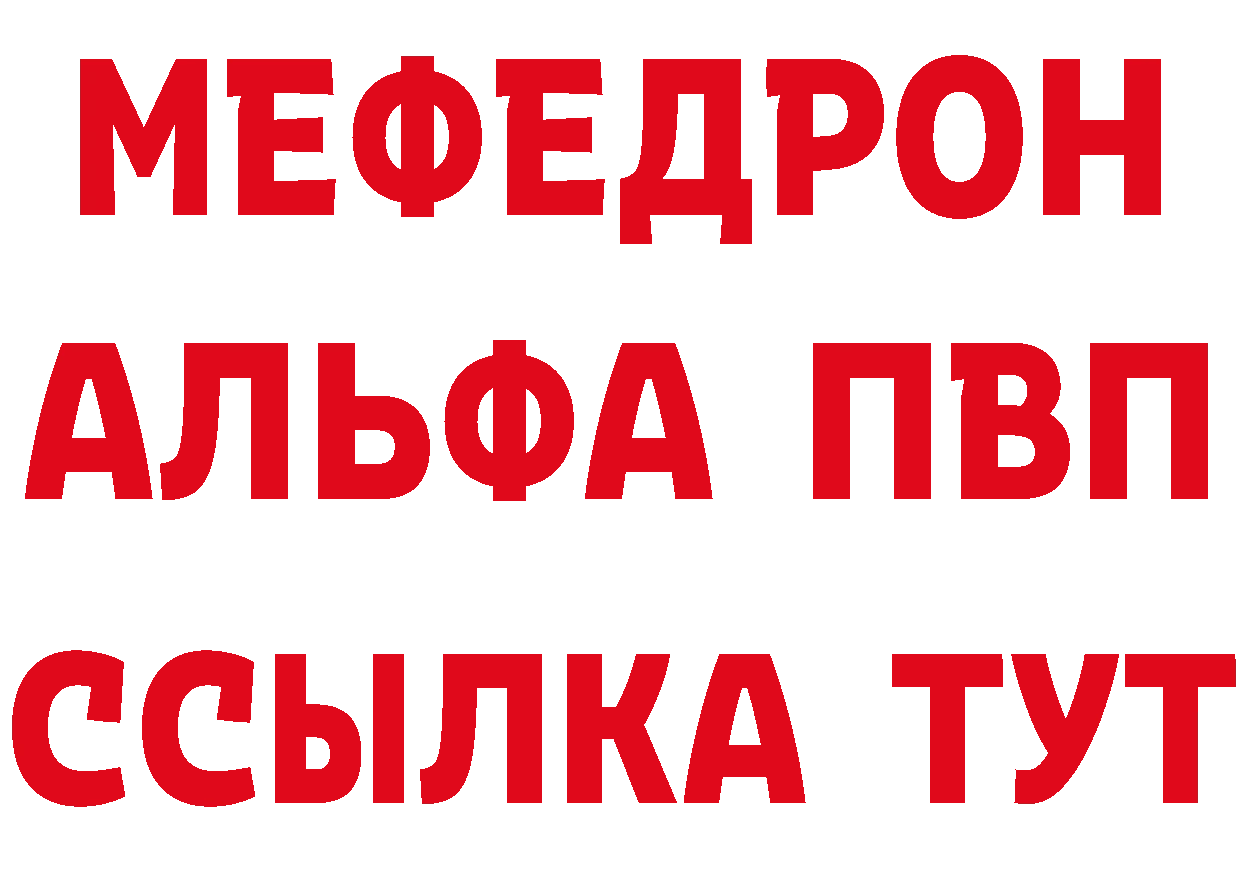 МЕФЕДРОН
АЛЬФА ПВП
ССЫЛКА ТУТ